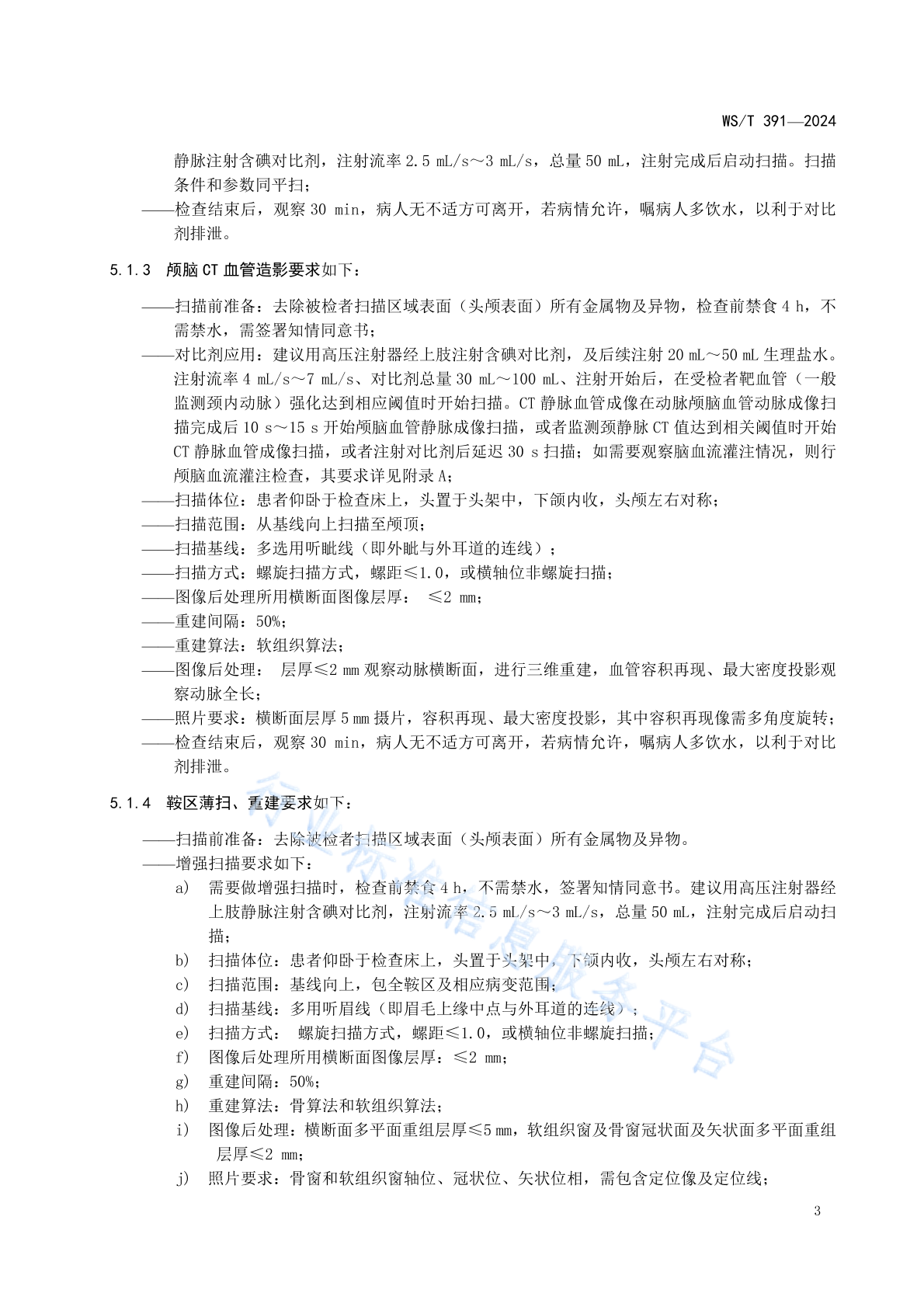 WS/T 391—2024

静脉注射含碘对比剂，注射流率 2.5 mL/s～3 mL/s，总量 50 mL，注射完成后启动扫描。扫描条件和参数同平扫；

——检查结束后，观察 30 min，病人无不适方可离开，若病情允许，嘱病人多饮水，以利于对比剂排泄。

5.1.3 颅脑 CT 血管造影要求如下：

——扫描前准备：去除被检者扫描区域表面（头颅表面）所有金属物及异物，检查前禁食 4 h，不需禁水，需签署知情同意书；

——对比剂应用：建议用高压注射器经上肢注射含碘对比剂，及后续注射 20 mL～50 mL 生理盐水。注射流率 4 mL/s～7 mL/s、对比剂总量 30 mL～100 mL、注射开始后，在受检者靶血管（一般监测颈内动脉）强化达到相应阈值时开始扫描。CT 静脉血管成像在动脉颅脑血管动脉成像扫描完成后 10 s～15 s 开始颅脑血管静脉成像扫描，或者监测颈静脉 CT 值达到相关阈值时开始 CT 静脉血管成像扫描，或者注射对比剂后延迟 30 s 扫描；如需要观察脑血流灌注情况，则行颅脑血流灌注检查，其要求详见附录 A；

——扫描体位：患者仰卧于检查床上，头置于头架中，下颌内收，头颅左右对称；

——扫描范围：从基线向上扫描至颅顶；

——扫描基线：多选用听眦线（即外眦与外耳道的连线）；

——扫描方式：螺旋扫描方式，螺距≤1.0，或横轴位非螺旋扫描；

——图像后处理所用横断面图像层厚： ≤2 mm；

——重建间隔：50%；

——重建算法：软组织算法；

——图像后处理： 层厚≤2 mm 观察动脉横断面，进行三维重建，血管容积再现、最大密度投影观察动脉全长；

——照片要求：横断面层厚 5 mm 摄片，容积再现、最大密度投影，其中容积再现像需多角度旋转；

——检查结束后，观察 30 min，病人无不适方可离开，若病情允许，嘱病人多饮水，以利于对比剂排泄。

5.1.4 鞍区薄扫、重建要求如下：

——扫描前准备：去除被检者扫描区域表面（头颅表面）所有金属物及异物。

——增强扫描要求如下：

a) 需要做增强扫描时，检查前禁食 4 h，不需禁水，签署知情同意书。建议用高压注射器经上肢静脉注射含碘对比剂，注射流率 2.5 mL/s～3 mL/s，总量 50 mL，注射完成后启动扫描；

b) 扫描体位：患者仰卧于检查床上，头置于头架中，下颌内收，头颅左右对称；

c) 扫描范围：基线向上，包全鞍区及相应病变范围；

d) 扫描基线：多用听眉线（即眉毛上缘中点与外耳道的连线）；

e) 扫描方式： 螺旋扫描方式，螺距≤1.0，或横轴位非螺旋扫描；

f) 图像后处理所用横断面图像层厚：≤2 mm；

g) 重建间隔：50%；

h) 重建算法：骨算法和软组织算法；

i) 图像后处理：横断面多平面重组层厚≤5 mm，软组织窗及骨窗冠状面及矢状面多平面重组层厚≤2 mm；

j) 照片要求：骨窗和软组织窗轴位、冠状位、矢状位相，需包含定位像及定位线；

行业标准信息服务平台

3